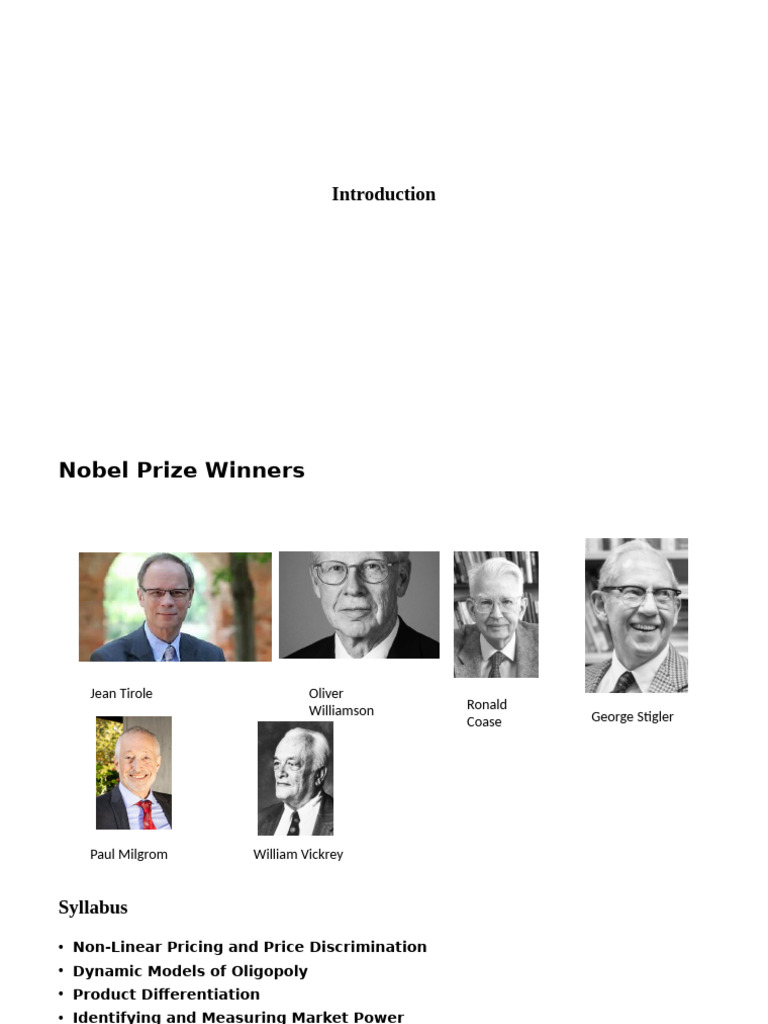 Introduction

Nobel Prize Winners

Jean Tirole

Oliver Williamson

Ronald Coase

George Stigler

Paul Milgrom

William Vickrey

Syllabus

• Non-Linear Pricing and Price Discrimination
• Dynamic Models of Oligopoly
• Product Differentiation
• Identifying and Measuring Market Power